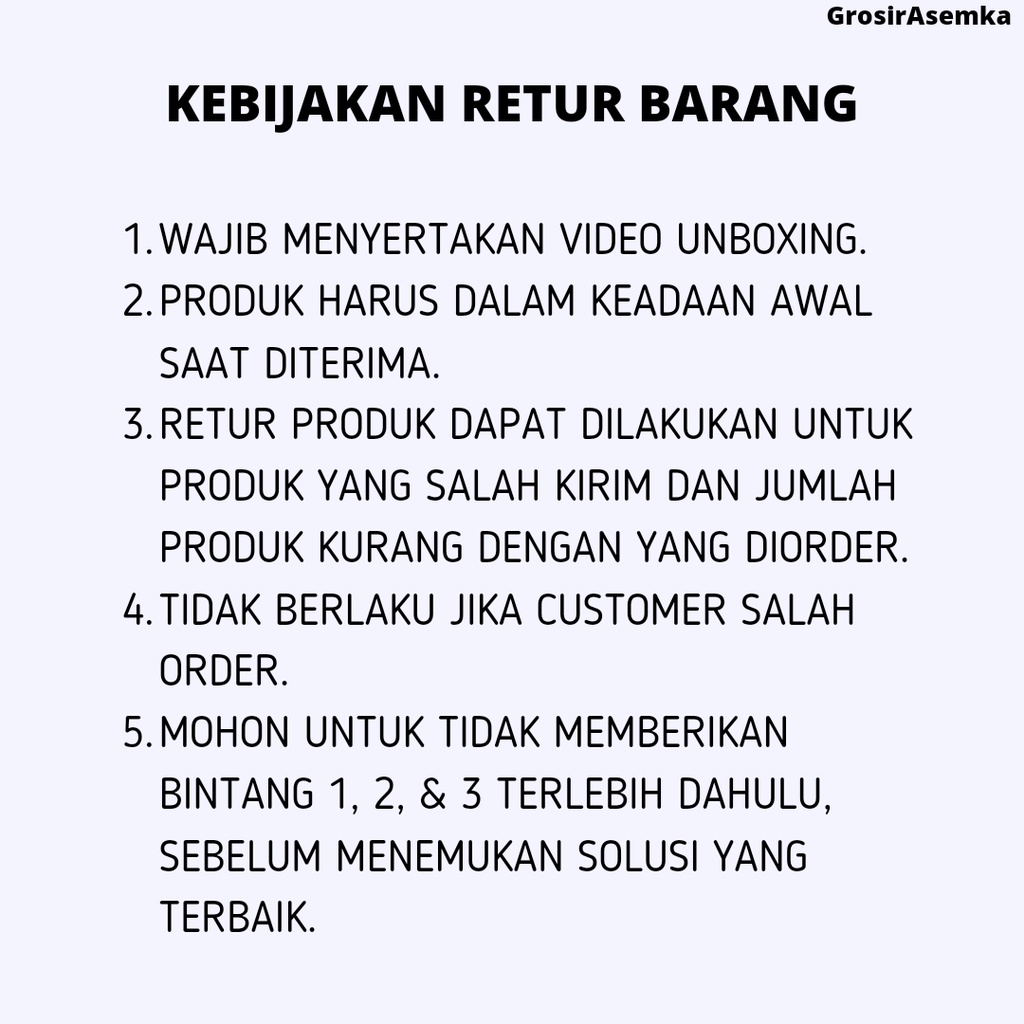 GrosirAsemka

KEBIJAKAN RETUR BARANG

1. WAJIB MENYERTAKAN VIDEO UNBOXING.
2. PRODUK HARUS DALAM KEADAAN AWAL SAAT DITERIMA.
3. RETUR PRODUK DAPAT DILAKUKAN UNTUK PRODUK YANG SALAH KIRIM DAN JUMLAH PRODUK KURANG DENGAN YANG DIORDER.
4. TIDAK BERLAKU JIKA CUSTOMER SALAH ORDER.
5. MOHON UNTUK TIDAK MEMBERIKAN BINTANG 1, 2, & 3 TERLEBIH DAHULU, SEBELUM MENEMUKAN SOLUSI YANG TERBAIK.